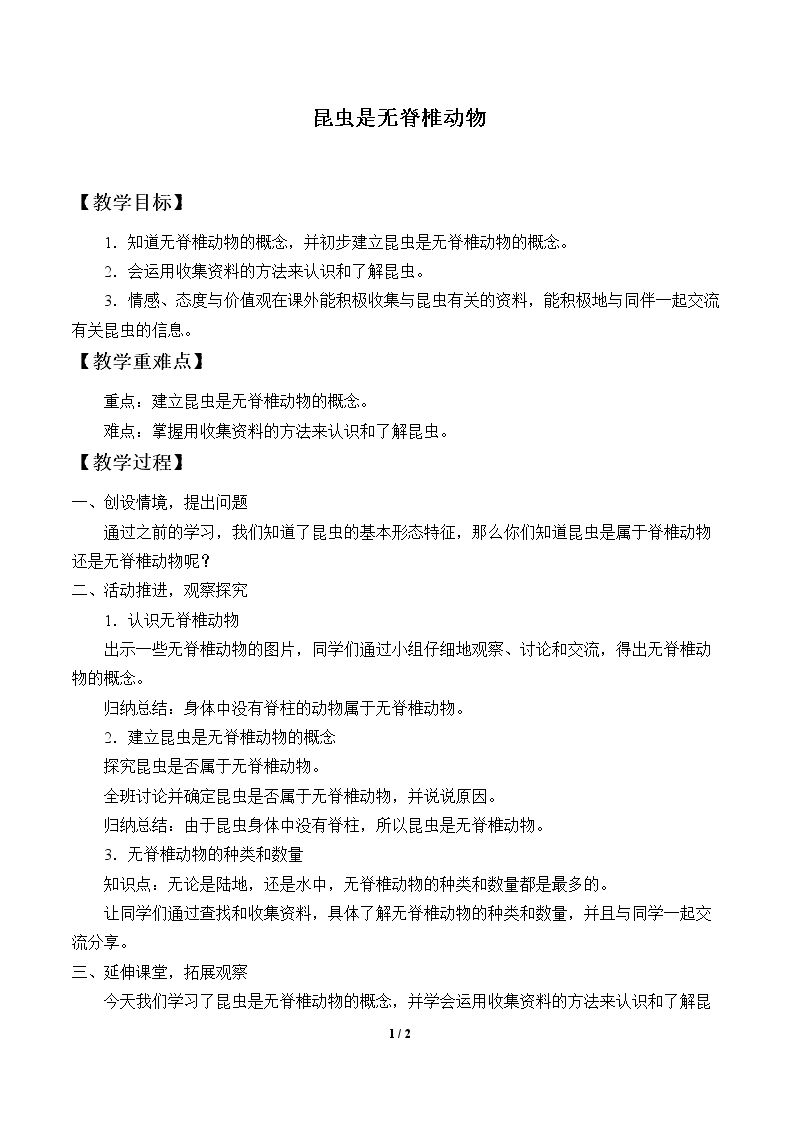 昆虫是无脊椎动物

【教学目标】

1.知道无脊椎动物的概念，并初步建立昆虫是无脊椎动物的概念。

2.会运用收集资料的方法来认识和了解昆虫。

3.情感、态度与价值观在课外能积极收集与昆虫有关的资料，能积极地与同伴一起交流有关昆虫的信息。

【教学重难点】

重点：建立昆虫是无脊椎动物的概念。

难点：掌握用收集资料的方法来认识和了解昆虫。

【教学过程】

一、创设情境，提出问题

通过之前的学习，我们知道了昆虫的基本形态特征，那么你们知道昆虫是属于脊椎动物还是无脊椎动物呢？

二、活动推进，观察探究

1.认识无脊椎动物

出示一些无脊椎动物的图片，同学们通过小组仔细地观察、讨论和交流，得出无脊椎动物的概念。

归纳总结：身体中没有脊柱的动物属于无脊椎动物。

2.建立昆虫是无脊椎动物的概念

探究昆虫是否属于无脊椎动物。

全班讨论并确定昆虫是否属于无脊椎动物，并说说原因。

归纳总结：由于昆虫身体中没有脊柱，所以昆虫是无脊椎动物。

3.无脊椎动物的种类和数量

知识点：无论是陆地，还是水中，无脊椎动物的种类和数量都是最多的。

让同学们通过查找和收集资料，具体了解无脊椎动物的种类和数量，并且与同学一起交流分享。

三、延伸课堂，拓展观察

今天我们学习了昆虫是无脊椎动物的概念，并学会运用收集资料的方法来认识和了解昆

1 / 2